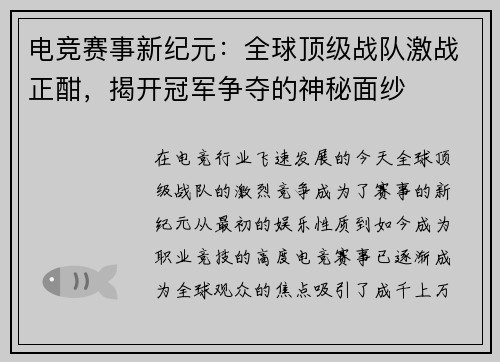 电竞赛事新纪元：全球顶级战队激战正酣，揭开冠军争夺的神秘面纱

在电竞行业飞速发展的今天全球顶级战队的激烈竞争成为了赛事的新纪元从最初的娱乐性质到如今成为职业竞技的高度电竞赛事已逐渐成为全球观众的焦点吸引了成千上万